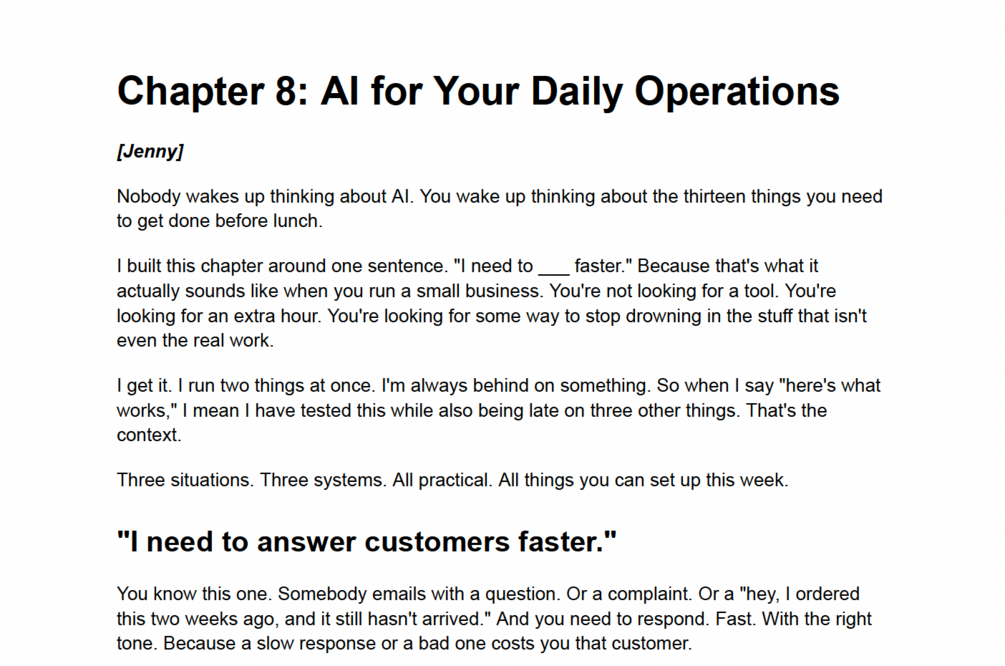 Chapter 8: AI for Your Daily Operations

[Jenny]

Nobody wakes up thinking about AI. You wake up thinking about the thirteen things you need to get done before lunch.

I built this chapter around one sentence. "I need to ____ faster." Because that's what it actually sounds like when you run a small business. You're not looking for a tool. You're looking for an extra hour. You're looking for some way to stop drowning in the stuff that isn't even the real work.

I get it. I run two things at once. I'm always behind on something. So when I say "here's what works," I mean I have tested this while also being late on three other things. That's the context.

Three situations. Three systems. All practical. All things you can set up this week.

"I need to answer customers faster."

You know this one. Somebody emails with a question. Or a complaint. Or a "hey, I ordered this two weeks ago, and it still hasn't arrived." And you need to respond. Fast. With the right tone. Because a slow response or a bad one costs you that customer.